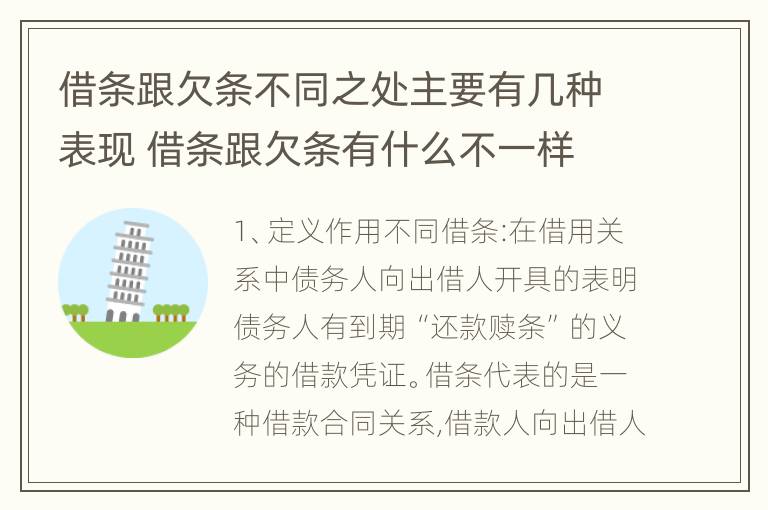 借条跟欠条不同之处主要有几种表现 借条跟欠条有什么不一样

1、定义作用不同借条:在借用关系中债务人向出借人开具的表明债务人有到期“还款赎条”的义务的借款凭证。借条代表的是一种借款合同关系,借款人向出借人